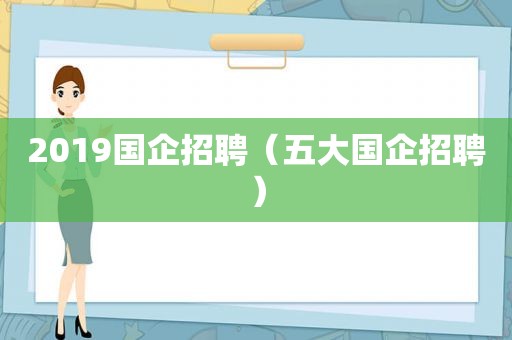 2019国企招聘（五大国企招聘）